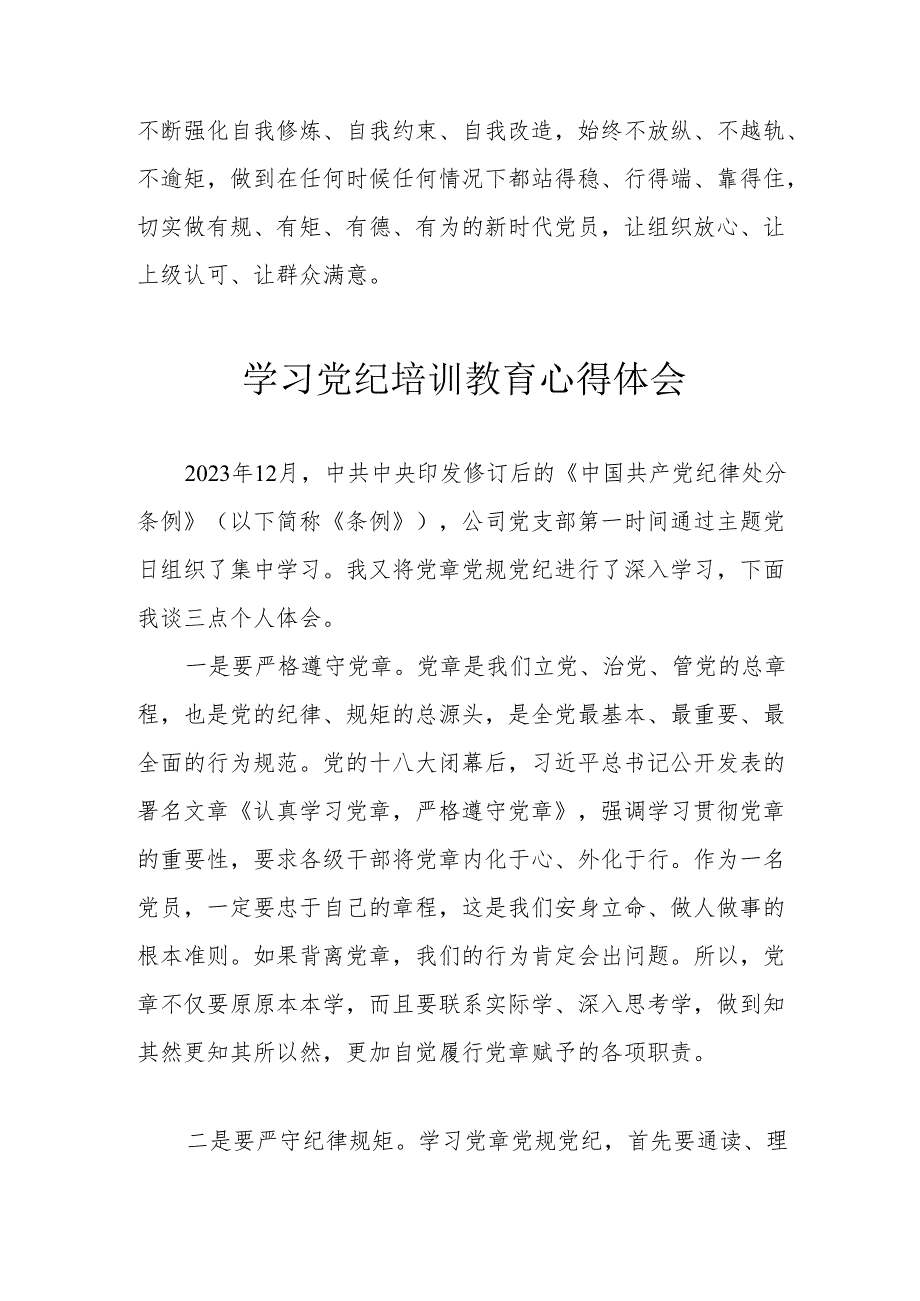 不断强化自我修炼、自我约束、自我改造，始终不放纵、不越轨、不逾矩，做到在任何时候任何情况下都站得稳、行得端、靠得住，切实做有规、有矩、有德、有为的新时代党员，让组织放心、让上级认可、让群众满意。

学习党纪培训教育心得体会

2023年12月，中共中央印发修订后的《中国共产党纪律处分条例》（以下简称《条例》），公司党支部第一时间通过主题党日组织了集中学习。我又将党章党规党纪进行了深入学习，下面我谈三点个人体会。

一是要严格遵守党章。党章是我们立党、治党、管党的总章程，也是党的纪律、规矩的总源头，是全党最基本、最重要、最全面的行为规范。党的十八大闭幕后，习近平总书记公开发表的署名文章《认真学习党章，严格遵守党章》，强调学习贯彻党章的重要性，要求各级干部将党章内化于心、外化于行。作为一名党员，一定要忠于自己的章程，这是我们安身立命、做人做事的根本准则。如果背离党章，我们的行为肯定会出问题。所以，党章不仅要原原本本学，而且要联系实际学、深入思考学，做到知其然更知其所以然，更加自觉履行党章赋予的各项职责。

二是要严守纪律规矩。学习党章党规党纪，首先要通读、理